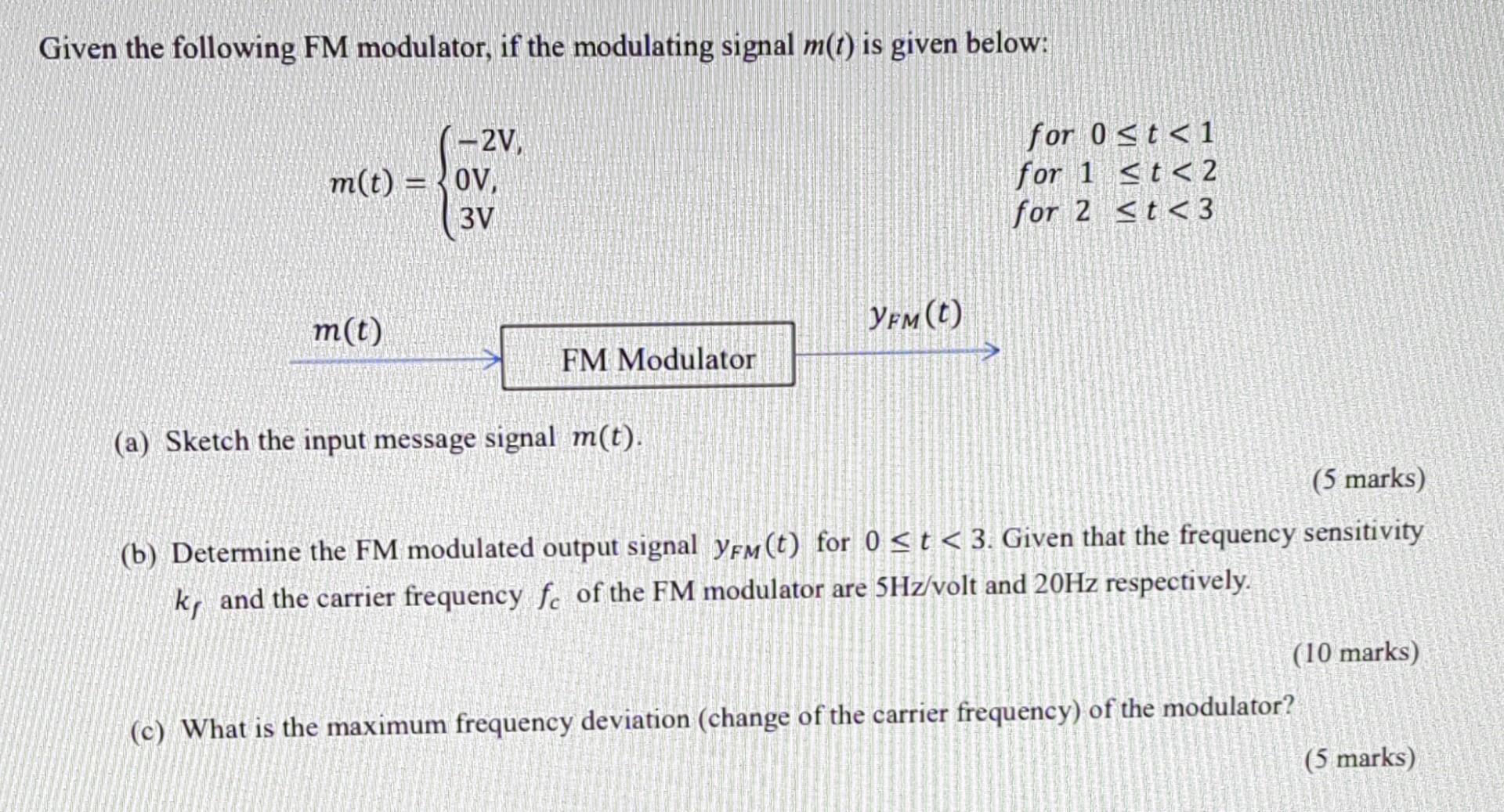 Given the following FM modulator, if the modulating signal $m(t)$ is given below:

$m(t) = \begin{cases} -2V, & for\ 0 \le t < 1 \\ 0V, & for\ 1 \le t < 2 \\ 3V & for\ 2 \le t < 3 \end{cases}$

$m(t)$

FM Modulator

$y_{FM}(t)$

(a) Sketch the input message signal $m(t)$.

(5 marks)

(b) Determine the FM modulated output signal $y_{FM}(t)$ for $0 \le t < 3$. Given that the frequency sensitivity $k_f$ and the carrier frequency $f_c$ of the FM modulator are 5Hz/volt and 20Hz respectively.

(10 marks)

(c) What is the maximum frequency deviation (change of the carrier frequency) of the modulator?

(5 marks)